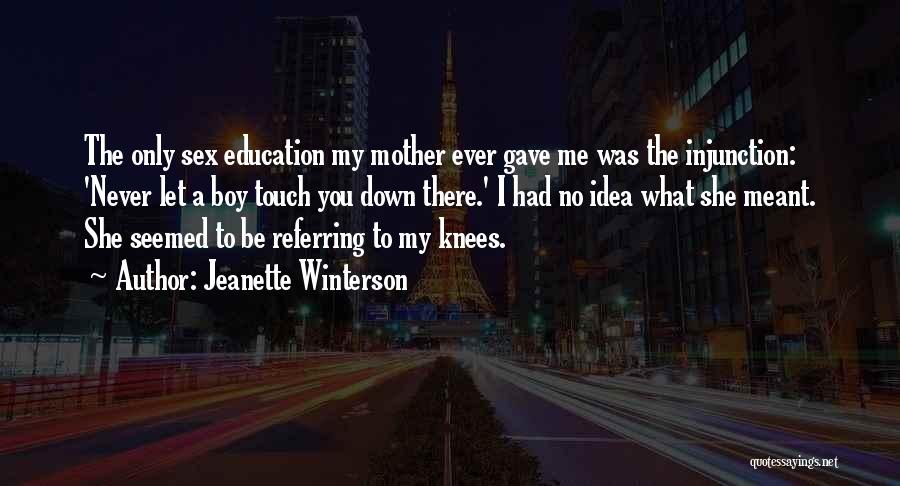 The only sex education my mother ever gave me was the injunction: 'Never let a boy touch you down there.' I had no idea what she meant. She seemed to be referring to my knees.
~ Author: Jeanette Winterson

quotessayings.net